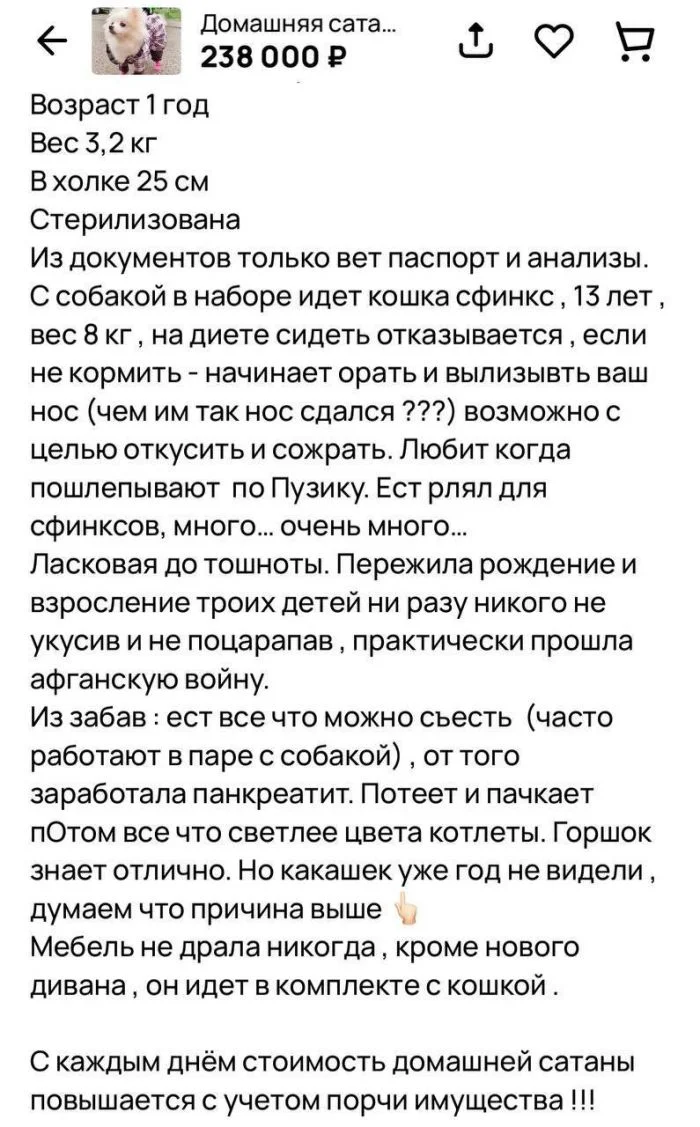 Домашняя сата...
238 000 ₽

Возраст 1 год
Вес 3,2 кг
В холке 25 см
Стерилизована
Из документов только вет паспорт и анализы.
С собакой в наборе идет кошка сфинкс , 13 лет , вес 8 кг , на диете сидеть отказывается , если не кормить - начинает орать и вылизывть ваш нос (чем им так нос сдался ???) возможно с целью откусить и сожрать. Любит когда пошлепывают по Пузику. Ест рлял для сфинксов, много... очень много...
Ласковая до тошноты. Пережила рождение и взросление троих детей ни разу никого не укусив и не поцарапав , практически прошла афганскую войну.
Из забав : ест все что можно сьесть (часто работают в паре с собакой) , от того заработала панкреатит. Потеет и пачкает пОтом все что светлее цвета котлеты. Горшок знает отлично. Но какашек уже год не видели , думаем что причина выше 👆
Мебель не драла никогда , кроме нового дивана , он идет в комплекте с кошкой .

С каждым днём стоимость домашней сатаны повышается с учетом порчи имущества !!!